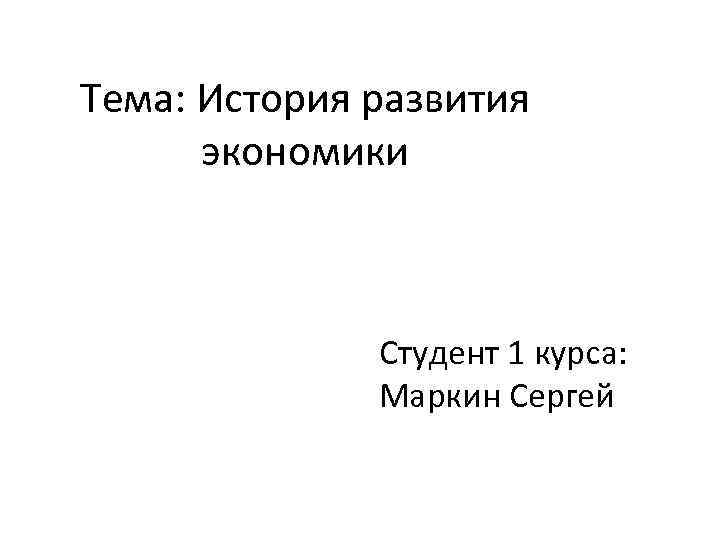 Тема: История развития экономики

Студент 1 курса:
Маркин Сергей